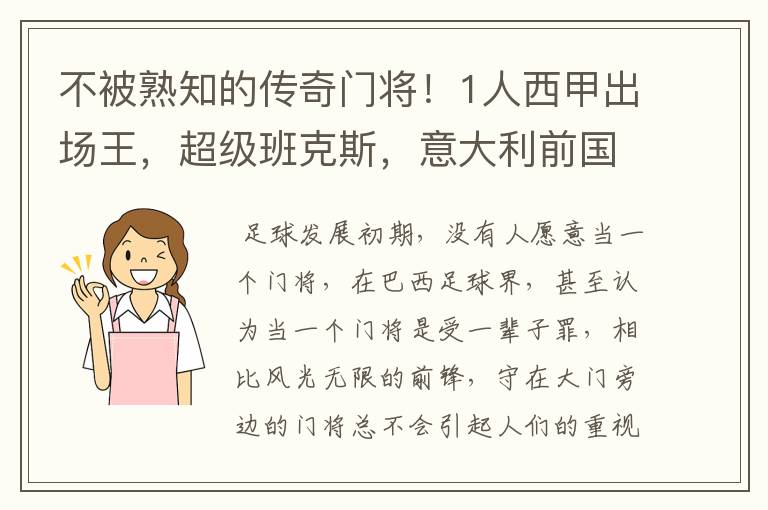 不被熟知的传奇门将！1人西甲出场王，超级班克斯，意大利前国

足球发展初期，没有人愿意当一个门将，在巴西足球界，甚至认为当一个门将是受一辈子罪，相比风光无限的前锋，守在大门旁边的门将总不会引起人们的重视